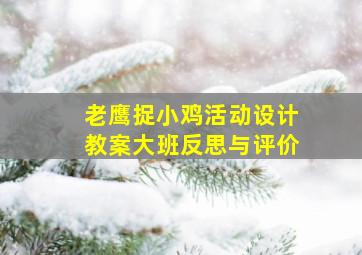 老鹰捉小鸡活动设计
教案大班反思与评价